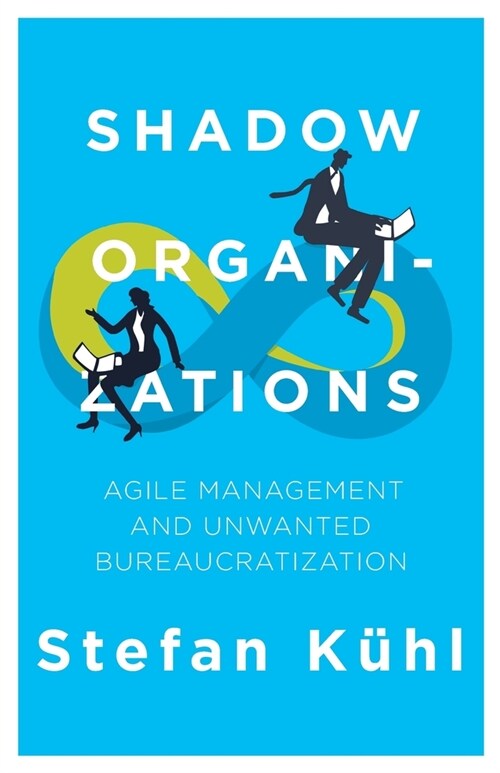 SHADOW ORGANIZATIONS

AGILE MANAGEMENT AND UNWANTED BUREAUCRATIZATION

Stefan Kühl